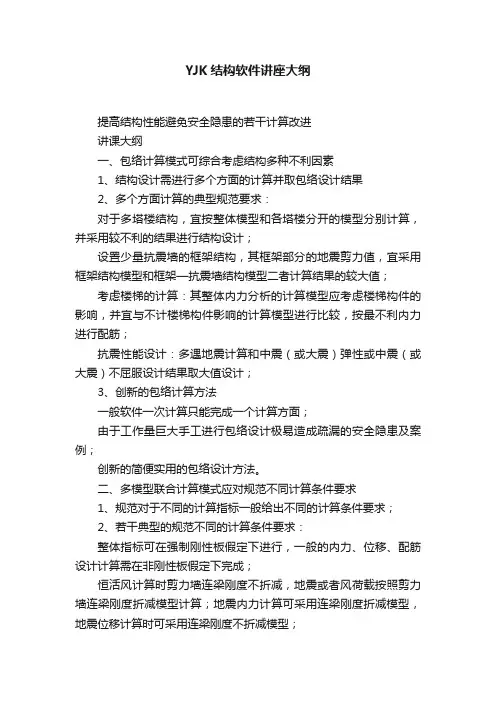 YJK 结构软件讲座大纲

提高结构性能避免安全隐患的若干计算改进

讲课大纲

一、包络计算模式可综合考虑结构多种不利因素

1、结构设计需进行多个方面的计算并取包络设计结果

2、多个方面计算的典型规范要求：

对于多塔楼结构，宜按整体模型和各塔楼分开的模型分别计算，并采用较不利的结果进行结构设计；

设置少量抗震墙的框架结构，其框架部分的地震剪力值，宜采用框架结构模型和框架—抗震墙结构模型二者计算结果的较大值；

考虑楼梯的计算：其整体内力分析的计算模型应考虑楼梯构件的影响，并宜与不计楼梯构件影响的计算模型进行比较，按最不利内力进行配筋；

抗震性能设计：多遇地震计算和中震（或大震）弹性或中震（或大震）不屈服设计结果取大值设计；

3、创新的包络计算方法

一般软件一次计算只能完成一个计算方面；

由于工作量巨大手工进行包络设计极易造成疏漏的安全隐患及案例；

创新的简便实用的包络设计方法。

二、多模型联合计算模式应对规范不同计算条件要求

1、规范对于不同的计算指标一般给出不同的计算条件要求；

2、若干典型的规范不同的计算条件要求：

整体指标可在强制刚性板假定下进行，一般的内力、位移、配筋设计计算需在非刚性板假定下完成；

恒活风计算时剪力墙连梁刚度不折减，地震或者风荷载按照剪力墙连梁刚度折减模型计算；地震内力计算可采用连梁刚度折减模型，地震位移计算时可采用连梁刚度不折减模型；